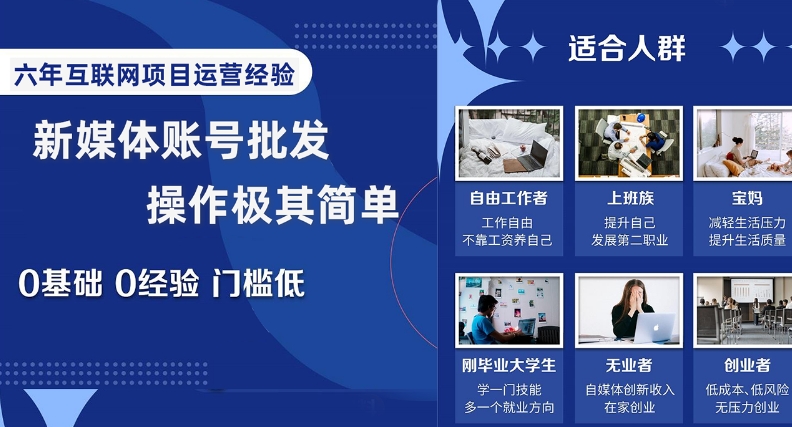 六年互联网项目运营经验

新媒体账号批发

操作极其简单

0基础 0经验 门槛低

适合人群

自由工作者
工作自由
不靠工资养自己

上班族
提升自己
发展第二职业

宝妈
减轻生活压力
提升生活质量

刚毕业大学生
学一门技能
多一个就业方向

无业者
自媒体创新收入
在家创业

创业者
低成本、低风险
无压力创业